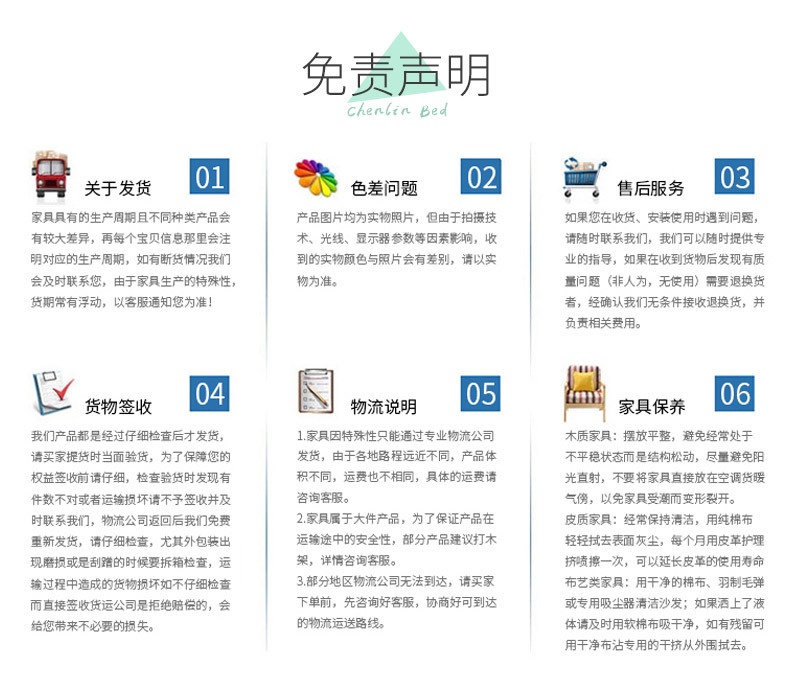 免责声明
Chenlin Bed

关于发货 01
家具具有的生产周期且不同种类产品会有较大差异，再每个宝贝信息那里会注明对应的生产周期，如有断货情况我们会及时联系您，由于家具生产的特殊性，货期常有浮动，以客服通知您为准！

色差问题 02
产品图片均为实物照片，但由于拍摄技术、光线、显示器参数等因素影响，收到的实物颜色与照片会有差别，请以实物为准。

售后服务 03
如果您在收货、安装使用时遇到问题，请随时联系我们，我们可以随时提供专业的指导，如果在收到货物后发现有质量问题（非人为，无使用）需要退换货者，经确认我们无条件接收退换货，并负责相关费用。

货物签收 04
我们产品都是经过仔细检查后才发货，请买家提货时当面验货，为了保障您的权益签收前请仔细，检查验货时发现有件数不对或者运输损坏请不予签收并及时联系我们，物流公司返回后我们免费重新发货，请仔细检查，尤其外包装出现磨损或是刮蹭的时候要拆箱检查，运输过程中造成的货物损坏如不仔细检查而直接签收货运公司是拒绝赔偿的，会给您带来不必要的损失。

物流说明 05
1.家具因特殊性只能通过专业物流公司发货，由于各地路程远近不同，产品体积不同，运费也不相同，具体的运费请咨询客服。
2.家具属于大件产品，为了保证产品在运输途中的安全性，部分产品建议打木架，详情咨询客服。
3.部分地区物流公司无法到达，请买家下单前，先咨询好客服，协商好可到达的物流运送路线。

家具保养 06
木质家具：摆放平整，避免经常处于不平稳状态而是结构松动，尽量避免阳光直射，不要将家具直接放在空调货暖气傍，以免家具受潮而变形裂开。
皮质家具：经常保持清洁，用纯棉布轻轻拭去表面灰尘，每个月用皮革护理挤喷擦一次，可以延长皮革的使用寿命
布艺类家具：用干净的棉布、羽制毛弹或专用吸尘器清洁沙发；如果洒上了液体请及时用软棉布吸干净，如有残留可用干净布沾专用的干挤从外围拭去。